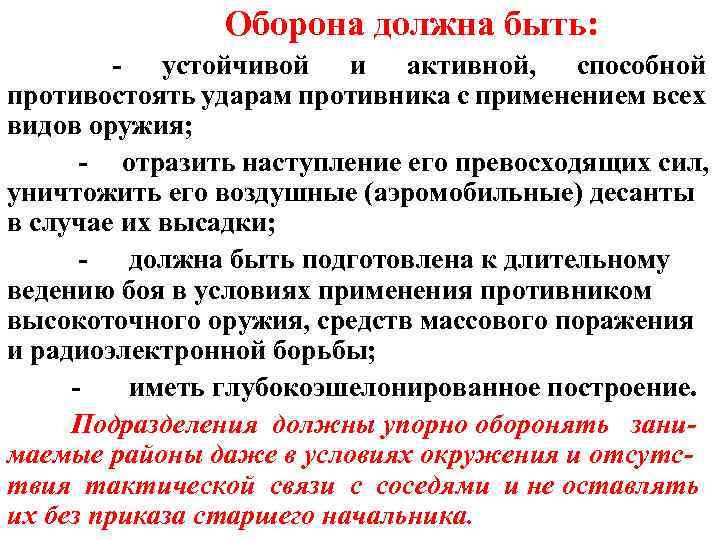 Оборона должна быть:

- устойчивой и активной, способной противостоять ударам противника с применением всех видов оружия;

- отразить наступление его превосходящих сил, уничтожить его воздушные (аэромобильные) десанты в случае их высадки;

- должна быть подготовлена к длительному ведению боя в условиях применения противником высокоточного оружия, средств массового поражения и радиоэлектронной борьбы;

- иметь глубокоэшелонированное построение.

Подразделения должны упорно оборонять занимаемые районы даже в условиях окружения и отсутствия тактической связи с соседями и не оставлять их без приказа старшего начальника.